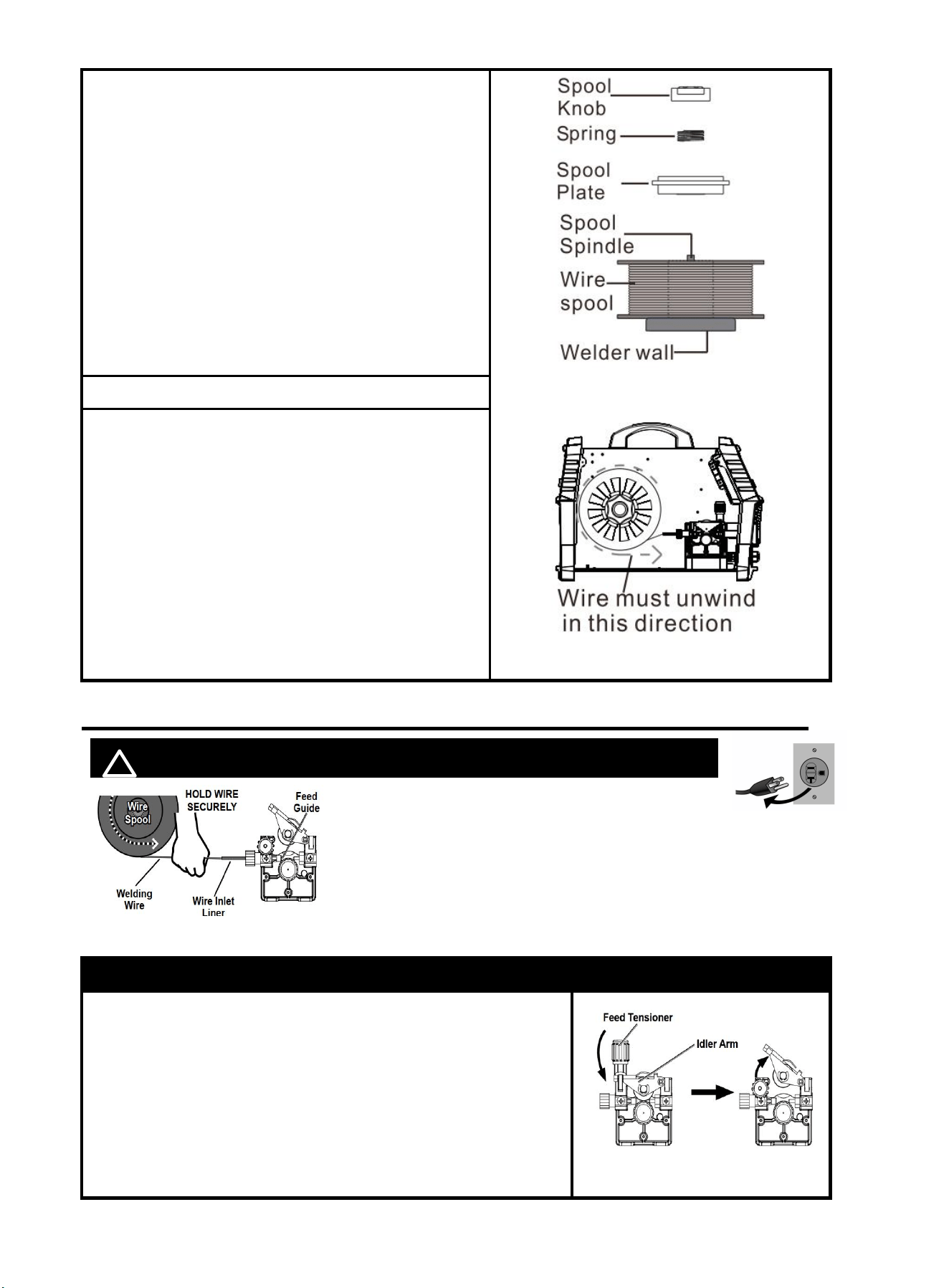 Spool Knob
Spring
Spool Plate
Spool Spindle
Wire spool
Welder wall

Wire must unwind in this direction

Wire Spool
HOLD WIRE SECURELY
Feed Guide
Welding Wire
Wire Inlet Liner

Feed Tensioner
Idler Arm